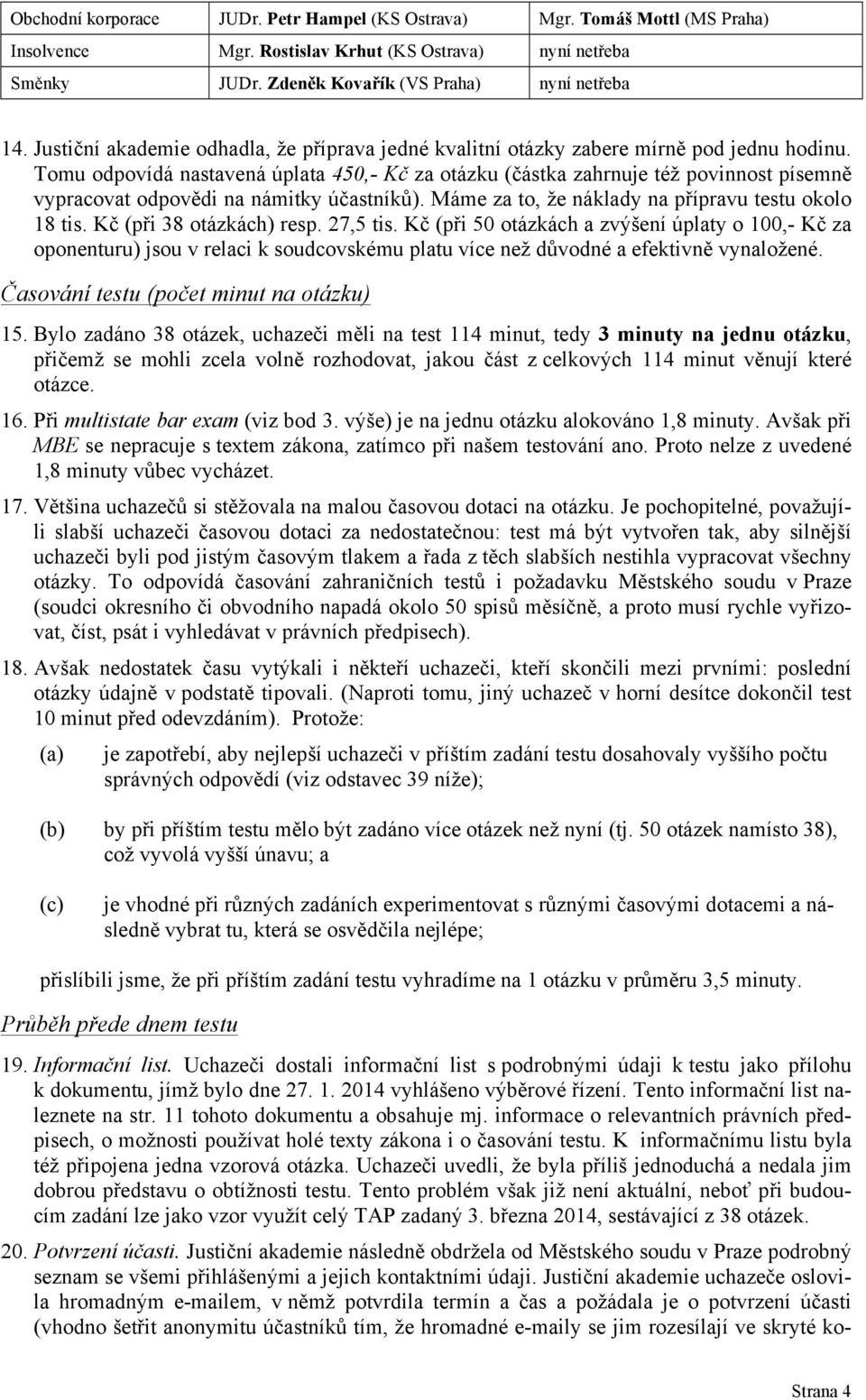 | Obchodní korporace | JUDr. Petr Hampel (KS Ostrava) | Mgr. Tomáš Mottl (MS Praha) |
|---|---|---|
| Insolvence | Mgr. Rostislav Krhut (KS Ostrava) | nyní netřeba |
| Směnky | JUDr. Zdeněk Kovařík (VS Praha) | nyní netřeba |

14. Justiční akademie odhadla, že příprava jedné kvalitní otázky zabere mírně pod jednu hodinu. Tomu odpovídá nastavená úplata 450,- Kč za otázku (částka zahrnuje též povinnost písemně vypracovat odpovědi na námitky účastníků). Máme za to, že náklady na přípravu testu okolo 18 tis. Kč (při 38 otázkách) resp. 27,5 tis. Kč (při 50 otázkách a zvýšení úplaty o 100,- Kč za oponenturu) jsou v relaci k soudcovskému platu více než důvodné a efektivně vynaložené.

Časování testu (počet minut na otázku)

15. Bylo zadáno 38 otázek, uchazeči měli na test 114 minut, tedy 3 minuty na jednu otázku, přičemž se mohli zcela volně rozhodovat, jakou část z celkových 114 minut věnují které otázce.

16. Při multistate bar exam (viz bod 3. výše) je na jednu otázku alokováno 1,8 minuty. Avšak při MBE se nepracuje s textem zákona, zatímco při našem testování ano. Proto nelze z uvedené 1,8 minuty vůbec vycházet.

17. Většina uchazečů si stěžovala na malou časovou dotaci na otázku. Je pochopitelné, považujíli slabší uchazeči časovou dotaci za nedostatečnou: test má být vytvořen tak, aby silnější uchazeči byli pod jistým časovým tlakem a řada z těch slabších nestihla vypracovat všechny otázky. To odpovídá časování zahraničních testů i požadavku Městského soudu v Praze (soudci okresního či obvodního napadá okolo 50 spisů měsíčně, a proto musí rychle vyřizovat, číst, psát i vyhledávat v právních předpisech).

18. Avšak nedostatek času vytýkali i někteří uchazeči, kteří skončili mezi prvními: poslední otázky údajně v podstatě tipovali. (Naproti tomu, jiný uchazeč v horní desítce dokončil test 10 minut před odevzdáním). Protože:

(a) je zapotřebí, aby nejlepší uchazeči v příštím zadání testu dosahovaly vyššího počtu správných odpovědí (viz odstavec 39 níže);

(b) by při příštím testu mělo být zadáno více otázek než nyní (tj. 50 otázek namísto 38), což vyvolá vyšší únavu; a

(c) je vhodné při různých zadáních experimentovat s různými časovými dotacemi a následně vybrat tu, která se osvědčila nejlépe;

přislíbili jsme, že při příštím zadání testu vyhradíme na 1 otázku v průměru 3,5 minuty.

Průběh přede dnem testu

19. Informační list. Uchazeči dostali informační list s podrobnými údaji k testu jako přílohu k dokumentu, jímž bylo dne 27. 1. 2014 vyhlášeno výběrové řízení. Tento informační list naleznete na str. 11 tohoto dokumentu a obsahuje mj. informace o relevantních právních předpisech, o možnosti používat holé texty zákona i o časování testu. K informačnímu listu byla též připojena jedna vzorová otázka. Uchazeči uvedli, že byla příliš jednoduchá a nedala jim dobrou představu o obtížnosti testu. Tento problém však již není aktuální, neboť při budoucím zadání lze jako vzor využít celý TAP zadaný 3. března 2014, sestávající z 38 otázek.

20. Potvrzení účasti. Justiční akademie následně obdržela od Městského soudu v Praze podrobný seznam se všemi přihlášenými a jejich kontaktními údaji. Justiční akademie uchazeče oslovila hromadným e-mailem, v němž potvrdila termín a čas a požádala je o potvrzení účasti (vhodno šetřit anonymitu účastníků tím, že hromadné e-maily se jim rozesílají ve skryté ko-

Strana 4